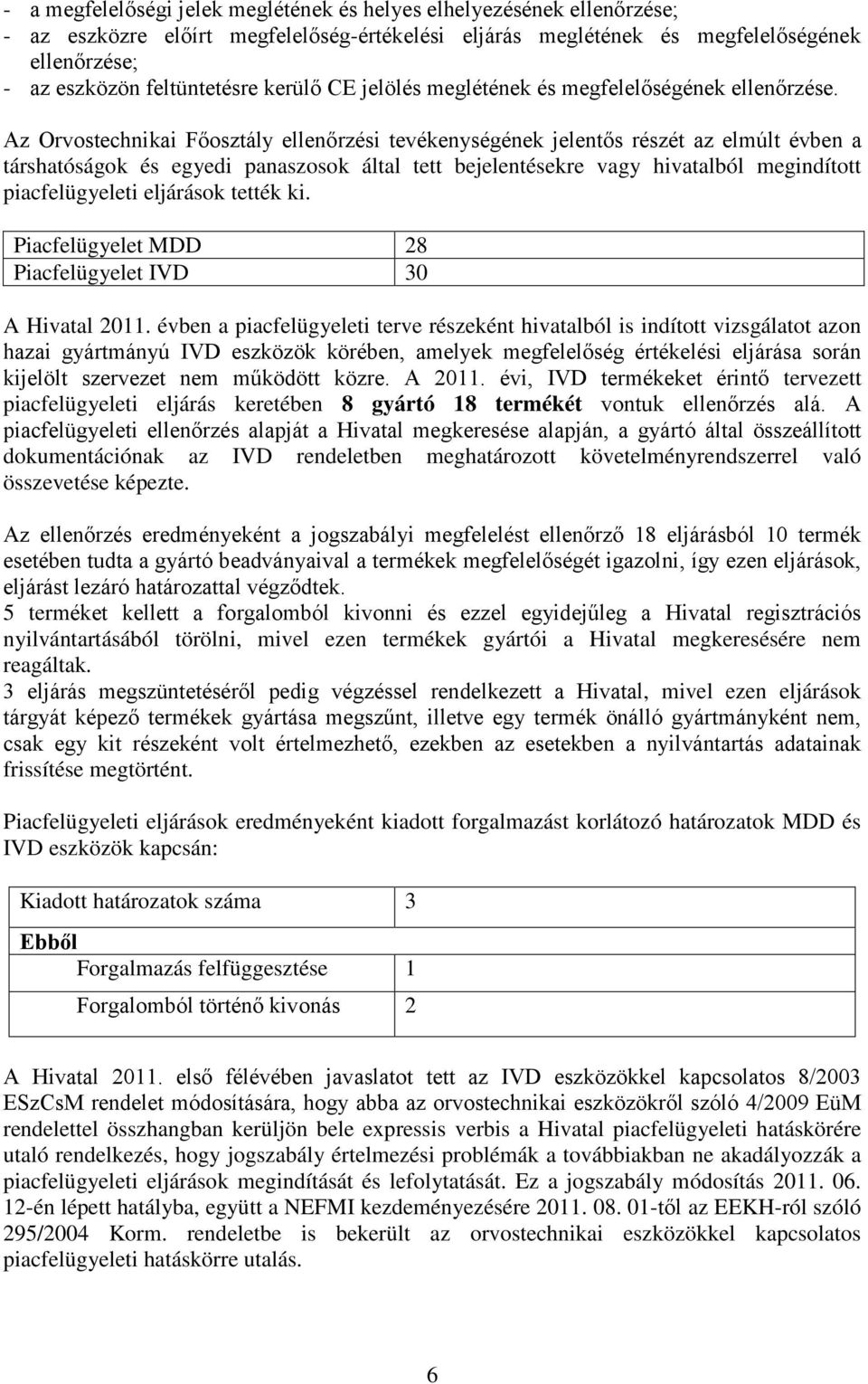 - a megfelelőségi jelek meglétének és helyes elhelyezésének ellenőrzése;
- az eszközre előírt megfelelőség-értékelési eljárás meglétének és megfelelőségének ellenőrzése;
- az eszközön feltüntetésre kerülő CE jelölés meglétének és megfelelőségének ellenőrzése.

Az Orvostechnikai Főosztály ellenőrzési tevékenységének jelentős részét az elmúlt évben a társhatóságok és egyedi panaszosok által tett bejelentésekre vagy hivatalból megindított piacfelügyeleti eljárások tették ki.

| Piacfelügyelet MDD | 28 |
|---|---|
| Piacfelügyelet IVD | 30 |

A Hivatal 2011. évben a piacfelügyeleti terve részeként hivatalból is indított vizsgálatot azon hazai gyártmányú IVD eszközök körében, amelyek megfelelőség értékelési eljárása során kijelölt szervezet nem működött közre. A 2011. évi, IVD termékeket érintő tervezett piacfelügyeleti eljárás keretében 8 gyártó 18 termékét vontuk ellenőrzés alá. A piacfelügyeleti ellenőrzés alapját a Hivatal megkeresése alapján, a gyártó által összeállított dokumentációnak az IVD rendeletben meghatározott követelményrendszerrel való összevetése képezte.

Az ellenőrzés eredményeként a jogszabályi megfelelést ellenőrző 18 eljárásból 10 termék esetében tudta a gyártó beadványaival a termékek megfelelőségét igazolni, így ezen eljárások, eljárást lezáró határozattal végződtek.
5 terméket kellett a forgalomból kivonni és ezzel egyidejűleg a Hivatal regisztrációs nyilvántartásából törölni, mivel ezen termékek gyártói a Hivatal megkeresésére nem reagáltak.
3 eljárás megszüntetéséről pedig végzéssel rendelkezett a Hivatal, mivel ezen eljárások tárgyát képező termékek gyártása megszűnt, illetve egy termék önálló gyártmányként nem, csak egy kit részeként volt értelmezhető, ezekben az esetekben a nyilvántartás adatainak frissítése megtörtént.

Piacfelügyeleti eljárások eredményeként kiadott forgalmazást korlátozó határozatok MDD és IVD eszközök kapcsán:

| Kiadott határozatok száma | 3 |
|---|---|
| Ebből | |
| Forgalmazás felfüggesztése | 1 |
| Forgalomból történő kivonás | 2 |

A Hivatal 2011. első félévében javaslatot tett az IVD eszközökkel kapcsolatos 8/2003 ESzCsM rendelet módosítására, hogy abba az orvostechnikai eszközökről szóló 4/2009 EüM rendelettel összhangban kerüljön bele expressis verbis a Hivatal piacfelügyeleti hatáskörére utaló rendelkezés, hogy jogszabály értelmezési problémák a továbbiakban ne akadályozzák a piacfelügyeleti eljárások megindítását és lefolytatását. Ez a jogszabály módosítás 2011. 06. 12-én lépett hatályba, együtt a NEFMI kezdeményezésére 2011. 08. 01-től az EEKH-ról szóló 295/2004 Korm. rendeletbe is bekerült az orvostechnikai eszközökkel kapcsolatos piacfelügyeleti hatáskörre utalás.

6